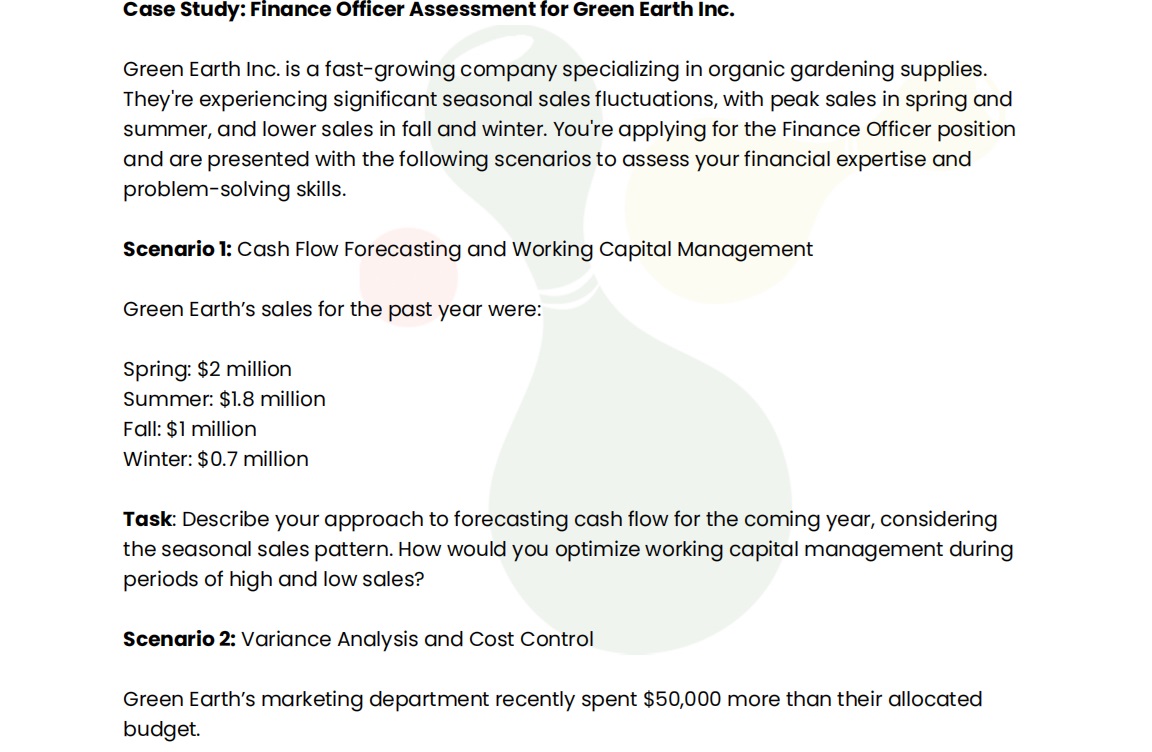 Case Study: Finance Officer Assessment for Green Earth Inc.

Green Earth Inc. is a fast-growing company specializing in organic gardening supplies. They're experiencing significant seasonal sales fluctuations, with peak sales in spring and summer, and lower sales in fall and winter. You're applying for the Finance Officer position and are presented with the following scenarios to assess your financial expertise and problem-solving skills.

Scenario 1: Cash Flow Forecasting and Working Capital Management

Green Earth's sales for the past year were:

Spring: $2 million
Summer: $1.8 million
Fall: $1 million
Winter: $0.7 million

Task: Describe your approach to forecasting cash flow for the coming year, considering the seasonal sales pattern. How would you optimize working capital management during periods of high and low sales?

Scenario 2: Variance Analysis and Cost Control

Green Earth's marketing department recently spent $50,000 more than their allocated budget.